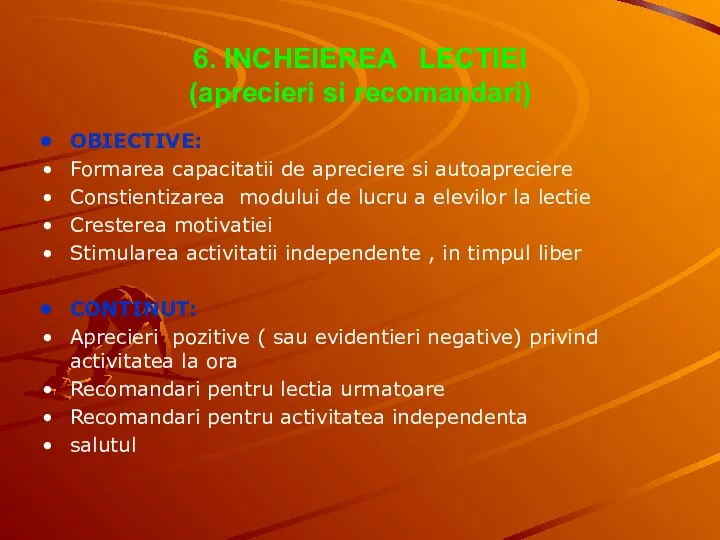 6. INCHEIEREA LECTIEI
(aprecieri si recomandari)

• OBIECTIVE:
• Formarea capacitatii de apreciere si autoapreciere
• Constientizarea modului de lucru a elevilor la lectie
• Cresterea motivatiei
• Stimularea activitatii independente , in timpul liber

• CONTINUT:
• Aprecieri pozitive ( sau evidentieri negative) privind activitatea la ora
• Recomandari pentru lectia urmatoare
• Recomandari pentru activitatea independenta
• salutul